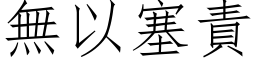 無以塞責